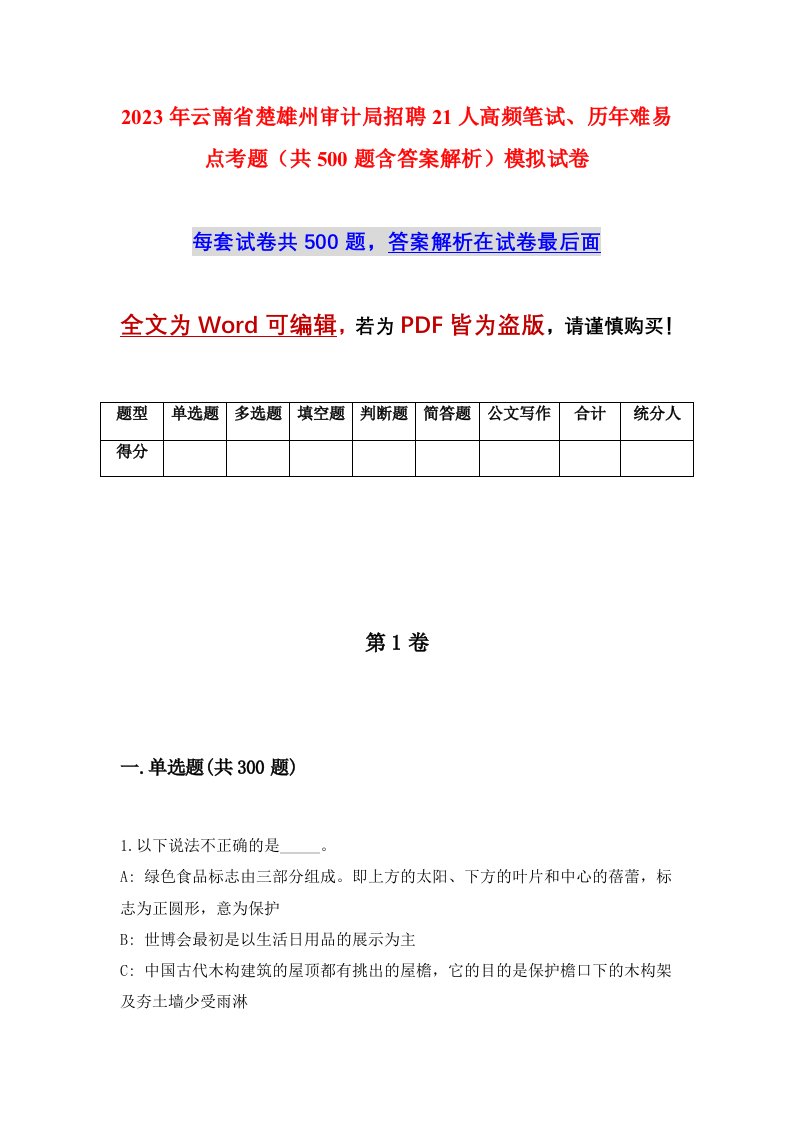 2023年云南省楚雄州审计局招聘21人高频笔试、历年难易点考题（共500题含答案解析）模拟试卷

每套试卷共500题，答案解析在试卷最后面

全文为Word可编辑，若为PDF皆为盗版，请谨慎购买！

| 题型 | 单选题 | 多选题 | 填空题 | 判断题 | 简答题 | 公文写作 | 合计 | 统分人 |
|---|---|---|---|---|---|---|---|---|
| 得分 | | | | | | | | |

第1卷

一.单选题(共300题)

1.以下说法不正确的是_____。

A: 绿色食品标志由三部分组成。即上方的太阳、下方的叶片和中心的蓓蕾，标志为正圆形，意为保护

B: 世博会最初是以生活日用品的展示为主

C: 中国古代木构建筑的屋顶都有挑出的屋檐，它的目的是保护檐口下的木构架及夯土墙少受雨淋